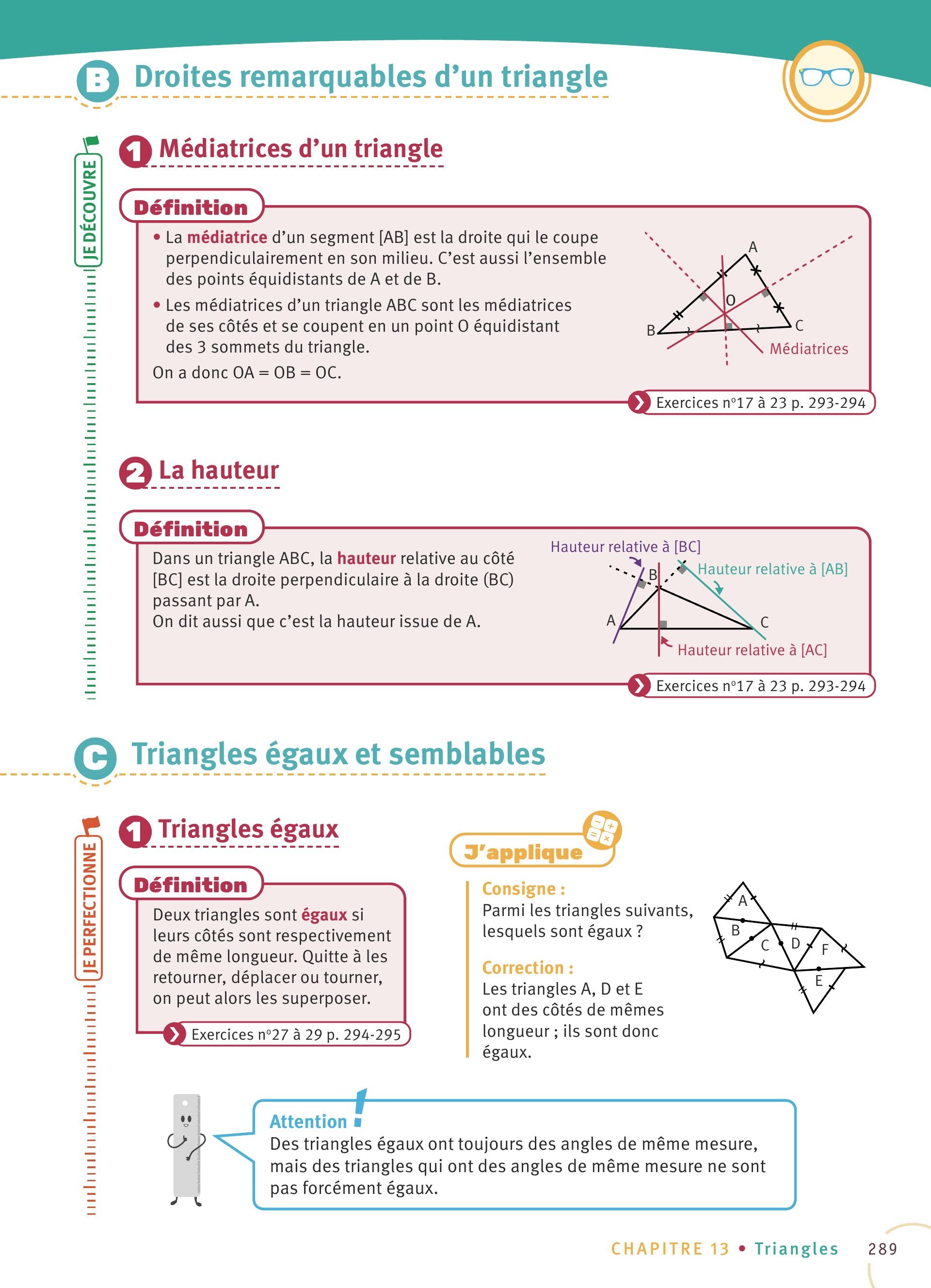 B Droites remarquables d'un triangle

JE DÉCOUVRE

1 Médiatrices d'un triangle

Définition

• La médiatrice d'un segment [AB] est la droite qui le coupe perpendiculairement en son milieu. C'est aussi l'ensemble des points équidistants de A et de B.

• Les médiatrices d'un triangle ABC sont les médiatrices de ses côtés et se coupent en un point O équidistant des 3 sommets du triangle.

On a donc OA = OB = OC.

A
O
B
C
Médiatrices

Exercices n°17 à 23 p. 293-294

2 La hauteur

Définition

Dans un triangle ABC, la hauteur relative au côté [BC] est la droite perpendiculaire à la droite (BC) passant par A.
On dit aussi que c'est la hauteur issue de A.

Hauteur relative à [BC]
Hauteur relative à [AB]
B
A
C
Hauteur relative à [AC]

Exercices n°17 à 23 p. 293-294

C Triangles égaux et semblables

JE PERFECTIONNE

1 Triangles égaux

Définition

Deux triangles sont égaux si leurs côtés sont respectivement de même longueur. Quitte à les retourner, déplacer ou tourner, on peut alors les superposer.

Exercices n°27 à 29 p. 294-295

J'applique

Consigne :
Parmi les triangles suivants, lesquels sont égaux ?

Correction :
Les triangles A, D et E ont des côtés de mêmes longueur ; ils sont donc égaux.

A
B
C
D
F
E

Attention !
Des triangles égaux ont toujours des angles de même mesure, mais des triangles qui ont des angles de même mesure ne sont pas forcément égaux.

CHAPITRE 13 • Triangles 289